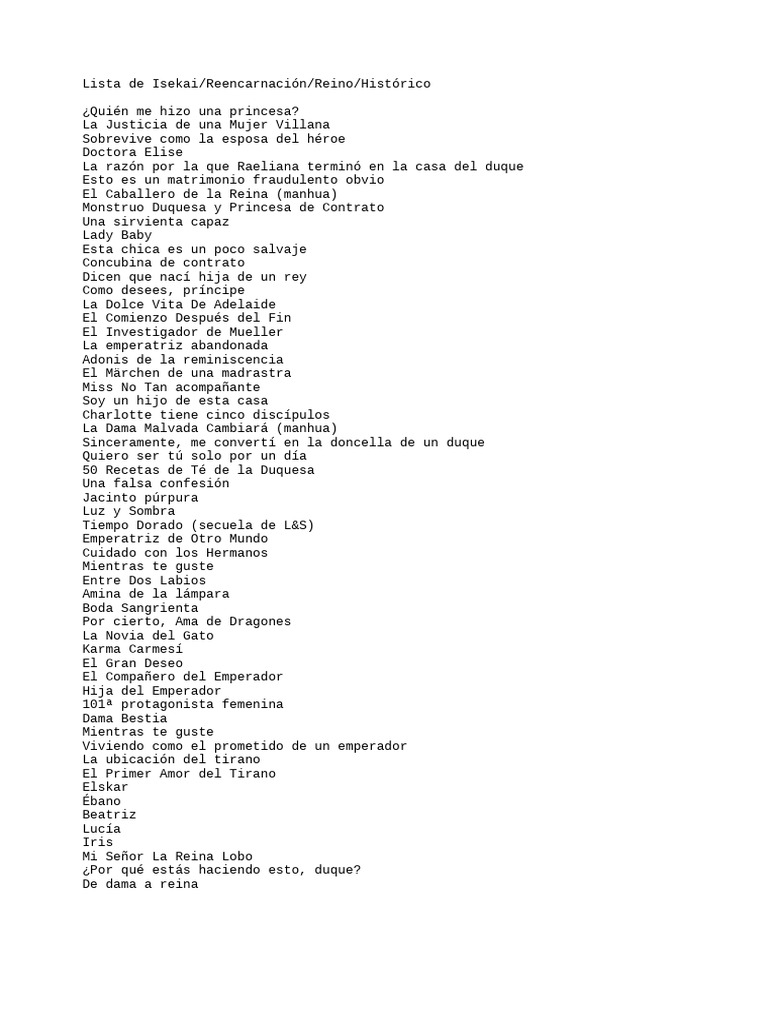 Lista de Isekai/Reencarnación/Reino/Histórico

¿Quién me hizo una princesa?
La Justicia de una Mujer Villana
Sobrevive como la esposa del héroe
Doctora Elise
La razón por la que Raeliana terminó en la casa del duque
Esto es un matrimonio fraudulento obvio
El Caballero de la Reina (manhua)
Monstruo Duquesa y Princesa de Contrato
Una sirvienta capaz
Lady Baby
Esta chica es un poco salvaje
Concubina de contrato
Dicen que nací hija de un rey
Como desees, príncipe
La Dolce Vita De Adelaide
El Comienzo Después del Fin
El Investigador de Mueller
La emperatriz abandonada
Adonis de la reminiscencia
El Märchen de una madrastra
Miss No Tan acompañante
Soy un hijo de esta casa
Charlotte tiene cinco discípulos
La Dama Malvada Cambiará (manhua)
Sinceramente, me convertí en la doncella de un duque
Quiero ser tú solo por un día
50 Recetas de Té de la Duquesa
Una falsa confesión
Jacinto púrpura
Luz y Sombra
Tiempo Dorado (secuela de L&S)
Emperatriz de Otro Mundo
Cuidado con los Hermanos
Mientras te guste
Entre Dos Labios
Amina de la lámpara
Boda Sangrienta
Por cierto, Ama de Dragones
La Novia del Gato
Karma Carmesí
El Gran Deseo
El Compañero del Emperador
Hija del Emperador
101ª protagonista femenina
Dama Bestia
Mientras te guste
Viviendo como el prometido de un emperador
La ubicación del tirano
El Primer Amor del Tirano
Elskar
Ébano
Beatriz
Lucía
Iris
Mi Señor La Reina Lobo
¿Por qué estás haciendo esto, duque?
De dama a reina